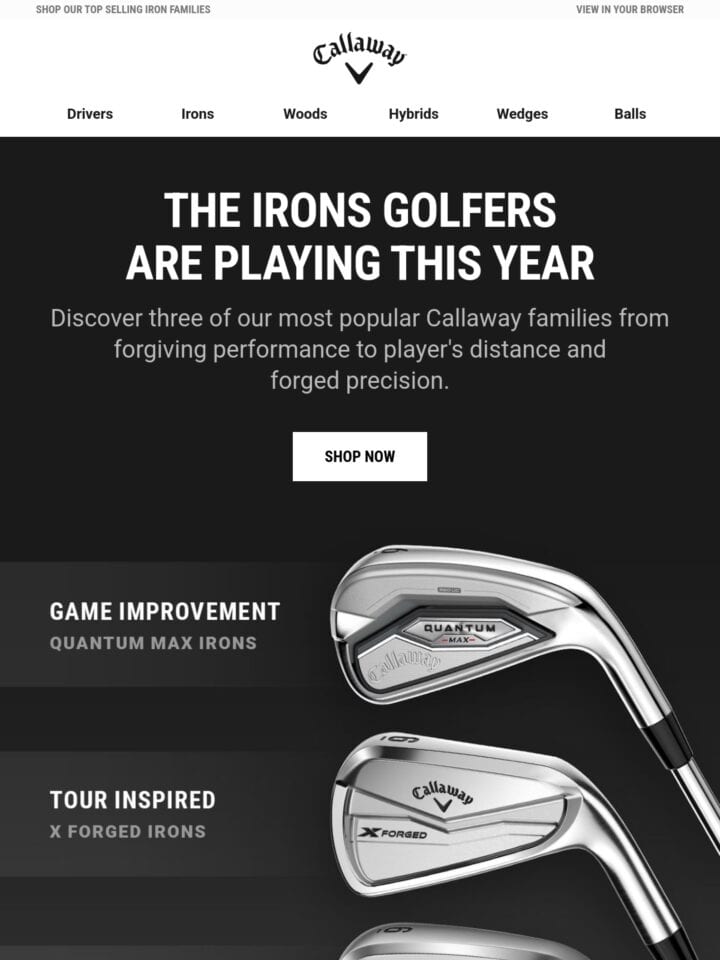 SHOP OUR TOP SELLING IRON FAMILIES

VIEW IN YOUR BROWSER

Callaway

Drivers

Irons

Woods

Hybrids

Wedges

Balls

THE IRONS GOLFERS
ARE PLAYING THIS YEAR

Discover three of our most popular Callaway families from forgiving performance to player's distance and forged precision.

SHOP NOW

GAME IMPROVEMENT

QUANTUM MAX IRONS

QUANTUM

MAX

Callaway

TOUR INSPIRED

X FORGED IRONS

Callaway

X FORGED